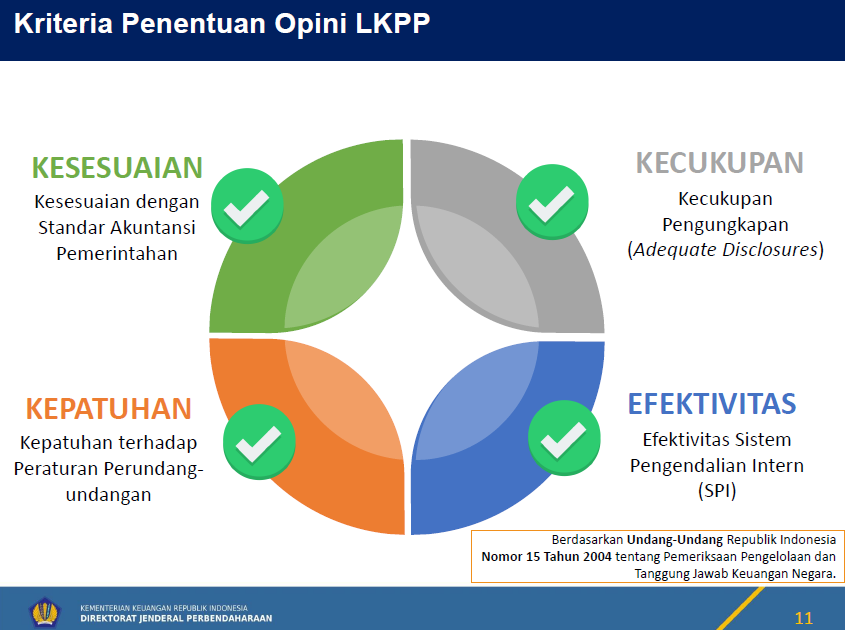 Kriteria Penentuan Opini LKPP

KESESUAIAN
Kesesuaian dengan Standar Akuntansi Pemerintahan

KECUKUPAN
Kecukupan Pengungkapan (Adequate Disclosures)

KEPATUHAN
Kepatuhan terhadap Peraturan Perundang-undangan

EFEKTIVITAS
Efektivitas Sistem Pengendalian Intern (SPI)

Berdasarkan Undang-Undang Republik Indonesia Nomor 15 Tahun 2004 tentang Pemeriksaan Pengelolaan dan Tanggung Jawab Keuangan Negara.

KEMENTERIAN KEUANGAN REPUBLIK INDONESIA
DIREKTORAT JENDERAL PERBENDAHARAAN

11